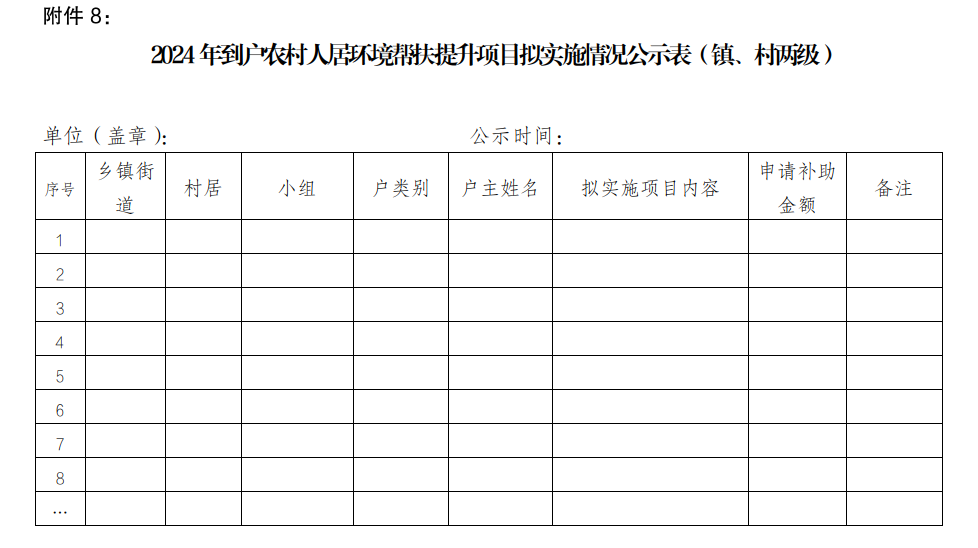 附件8：

2024年到户农村人居环境帮扶提升项目拟实施情况公示表（镇、村两级）

单位（盖章）：　　公示时间：

| 序号 | 乡镇街道 | 村居 | 小组 | 户类别 | 户主姓名 | 拟实施项目内容 | 申请补助金额 | 备注 |
|---|---|---|---|---|---|---|---|---|
| 1 | | | | | | | | |
| 2 | | | | | | | | |
| 3 | | | | | | | | |
| 4 | | | | | | | | |
| 5 | | | | | | | | |
| 6 | | | | | | | | |
| 7 | | | | | | | | |
| 8 | | | | | | | | |
| … | | | | | | | | |